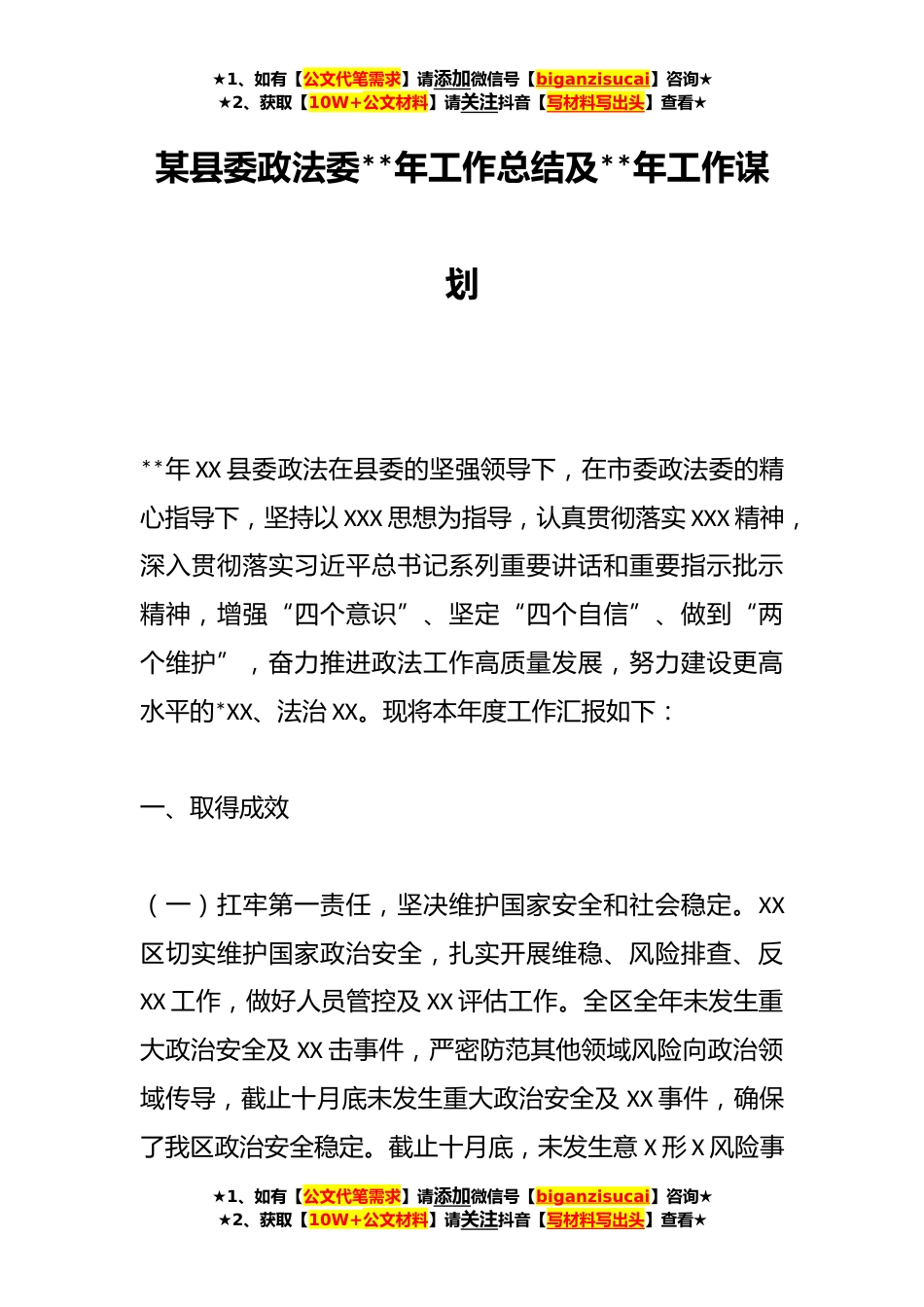 ★1、如有【公文代笔需求】请添加微信号【biganzisucai】咨询★
★2、获取【10W+公文材料】请关注抖音【写材料写出头】查看★

某县委政法委**年工作总结及**年工作谋划

**年XX县委政法在县委的坚强领导下，在市委政法委的精心指导下，坚持以XXX思想为指导，认真贯彻落实XXX精神，深入贯彻落实习近平总书记系列重要讲话和重要指示批示精神，增强“四个意识”、坚定“四个自信”、做到“两个维护”，奋力推进政法工作高质量发展，努力建设更高水平的*XX、法治XX。现将本年度工作汇报如下：

一、取得成效

（一）扛牢第一责任，坚决维护国家安全和社会稳定。XX区切实维护国家政治安全，扎实开展维稳、风险排查、反XX工作，做好人员管控及XX评估工作。全区全年未发生重大政治安全及XX击事件，严密防范其他领域风险向政治领域传导，截止十月底未发生重大政治安全及XX事件，确保了我区政治安全稳定。截止十月底，未发生意X形X风险事

★1、如有【公文代笔需求】请添加微信号【biganzisucai】咨询★
★2、获取【10W+公文材料】请关注抖音【写材料写出头】查看★